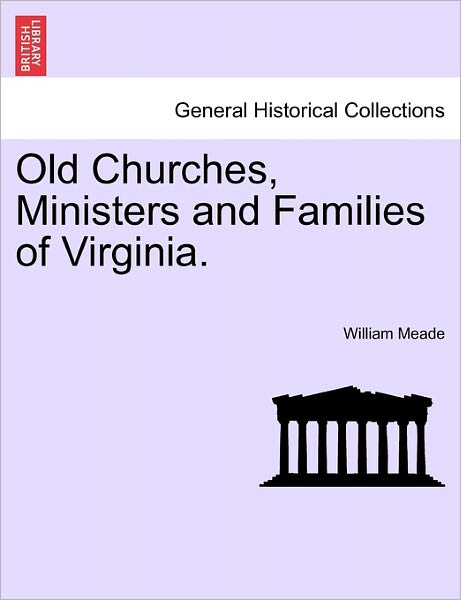 BRITISH LIBRARY

General Historical Collections

Old Churches, Ministers and Families of Virginia.

William Meade